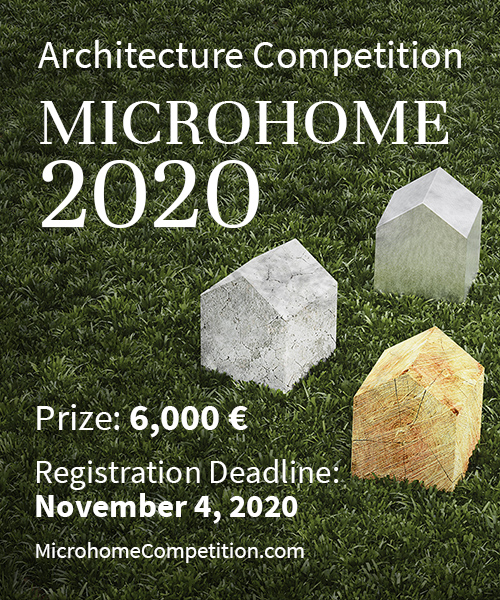 Architecture Competition

MICROHOME
2020

Prize: 6,000 €

Registration Deadline:
November 4, 2020

MicrohomeCompetition.com